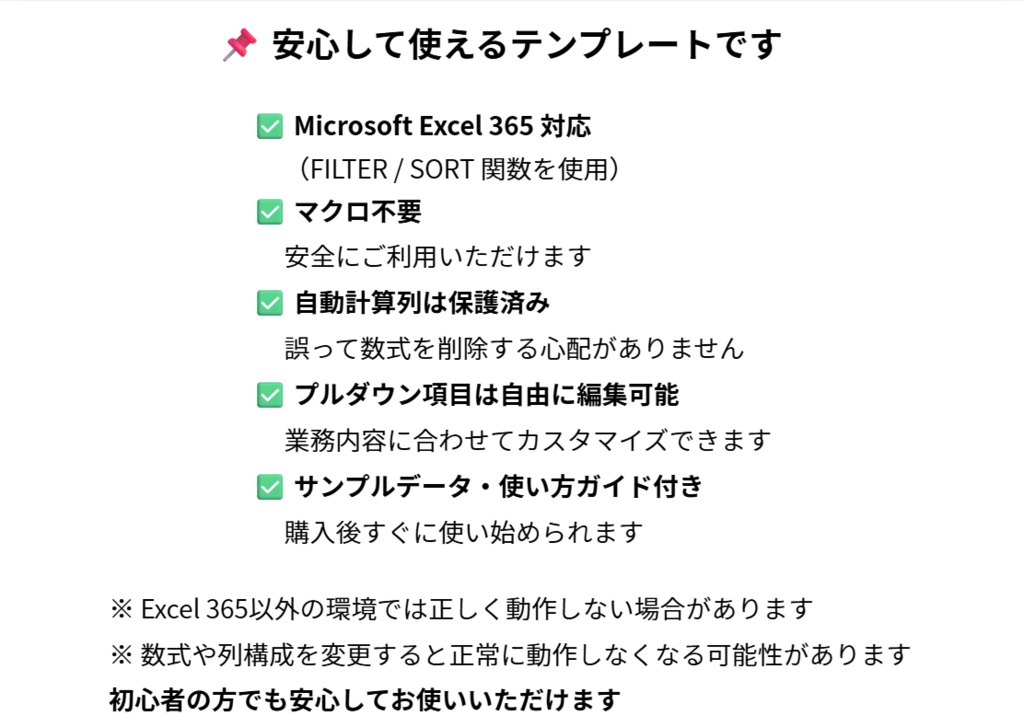 📌 安心して使えるテンプレートです

✅ Microsoft Excel 365 対応
（FILTER / SORT 関数を使用）

✅ マクロ不要
安全にご利用いただけます

✅ 自動計算列は保護済み
誤って数式を削除する心配がありません

✅ プルダウン項目は自由に編集可能
業務内容に合わせてカスタマイズできます

✅ サンプルデータ・使い方ガイド付き
購入後すぐに使い始められます

※ Excel 365以外の環境では正しく動作しない場合があります

※ 数式や列構成を変更すると正常に動作しなくなる可能性があります

初心者の方でも安心してお使いいただけます